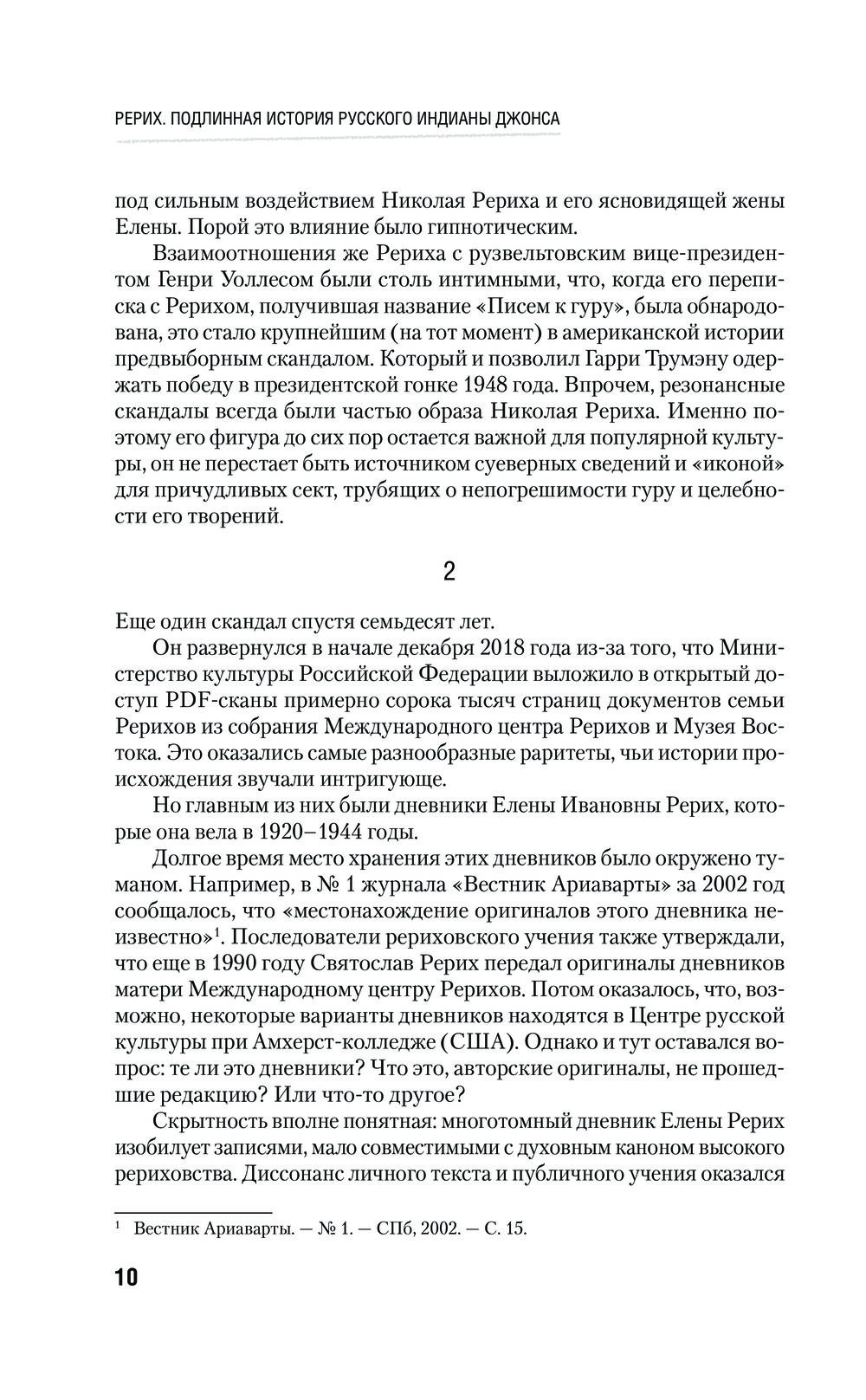 РЕРИХ. ПОДЛИННАЯ ИСТОРИЯ РУССКОГО ИНДИАНЫ ДЖОНСА

под сильным воздействием Николая Рериха и его ясновидящей жены Елены. Порой это влияние было гипнотическим.

Взаимоотношения же Рериха с рузвельтовским вице-президентом Генри Уоллесом были столь интимными, что, когда его переписка с Рерихом, получившая название «Писем к гуру», была обнародована, это стало крупнейшим (на тот момент) в американской истории предвыборным скандалом. Который и позволил Гарри Трумэну одержать победу в президентской гонке 1948 года. Впрочем, резонансные скандалы всегда были частью образа Николая Рериха. Именно поэтому его фигура до сих пор остается важной для популярной культуры, он не перестает быть источником суеверных сведений и «иконой» для причудливых сект, трубящих о непогрешимости гуру и целебности его творений.

2

Еще один скандал спустя семьдесят лет.

Он развернулся в начале декабря 2018 года из-за того, что Министерство культуры Российской Федерации выложило в открытый доступ PDF-сканы примерно сорока тысяч страниц документов семьи Рерихов из собрания Международного центра Рерихов и Музея Востока. Это оказались самые разнообразные раритеты, чьи истории происхождения звучали интригующе.

Но главным из них были дневники Елены Ивановны Рерих, которые она вела в 1920–1944 годы.

Долгое время место хранения этих дневников было окружено туманом. Например, в № 1 журнала «Вестник Ариаварты» за 2002 год сообщалось, что «местонахождение оригиналов этого дневника неизвестно»$^1$. Последователи рериховского учения также утверждали, что еще в 1990 году Святослав Рерих передал оригиналы дневников матери Международному центру Рерихов. Потом оказалось, что, возможно, некоторые варианты дневников находятся в Центре русской культуры при Амхерст-колледже (США). Однако и тут оставался вопрос: те ли это дневники? Что это, авторские оригиналы, не прошедшие редакцию? Или что-то другое?

Скрытность вполне понятная: многотомный дневник Елены Рерих изобилует записями, мало совместимыми с духовным каноном высокого рериховства. Диссонанс личного текста и публичного учения оказался

$^1$ Вестник Ариаварты. — № 1. — СПб, 2002. — С. 15.

10